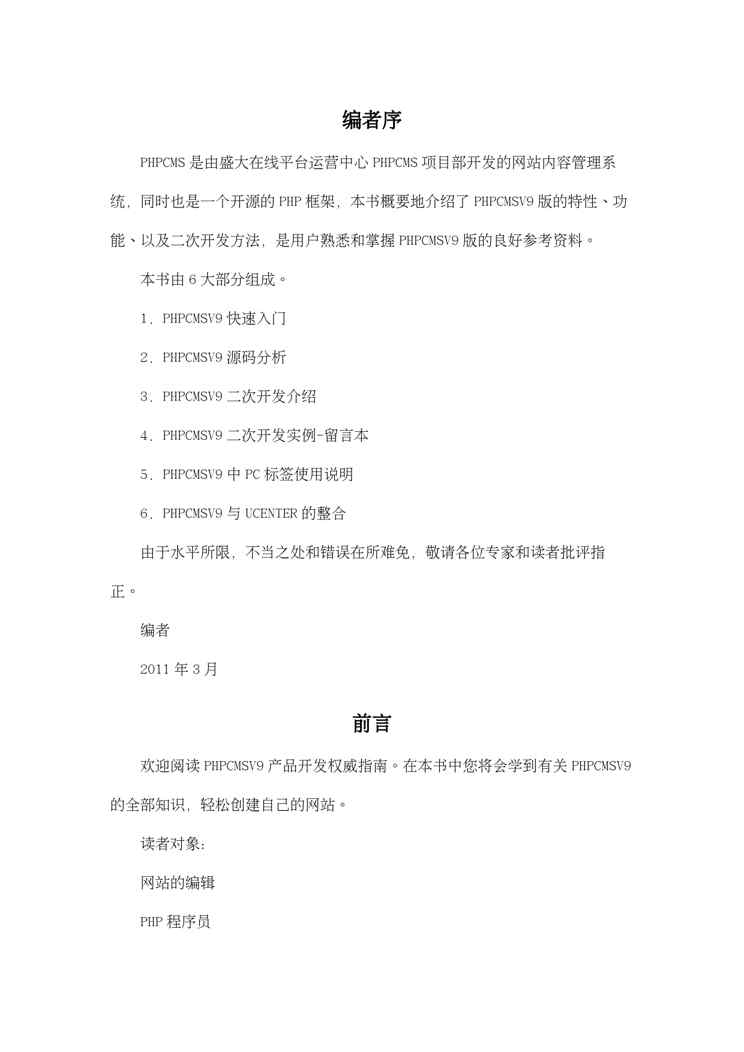 编者序

PHPCMS 是由盛大在线平台运营中心 PHPCMS 项目部开发的网站内容管理系统，同时也是一个开源的 PHP 框架，本书概要地介绍了 PHPCMSV9 版的特性、功能、以及二次开发方法，是用户熟悉和掌握 PHPCMSV9 版的良好参考资料。

本书由 6 大部分组成。

1．PHPCMSV9 快速入门

2．PHPCMSV9 源码分析

3．PHPCMSV9 二次开发介绍

4．PHPCMSV9 二次开发实例-留言本

5．PHPCMSV9 中 PC 标签使用说明

6．PHPCMSV9 与 UCENTER 的整合

由于水平所限，不当之处和错误在所难免，敬请各位专家和读者批评指正。

编者

2011 年 3 月

前言

欢迎阅读 PHPCMSV9 产品开发权威指南。在本书中您将会学到有关 PHPCMSV9 的全部知识，轻松创建自己的网站。

读者对象：

网站的编辑

PHP 程序员